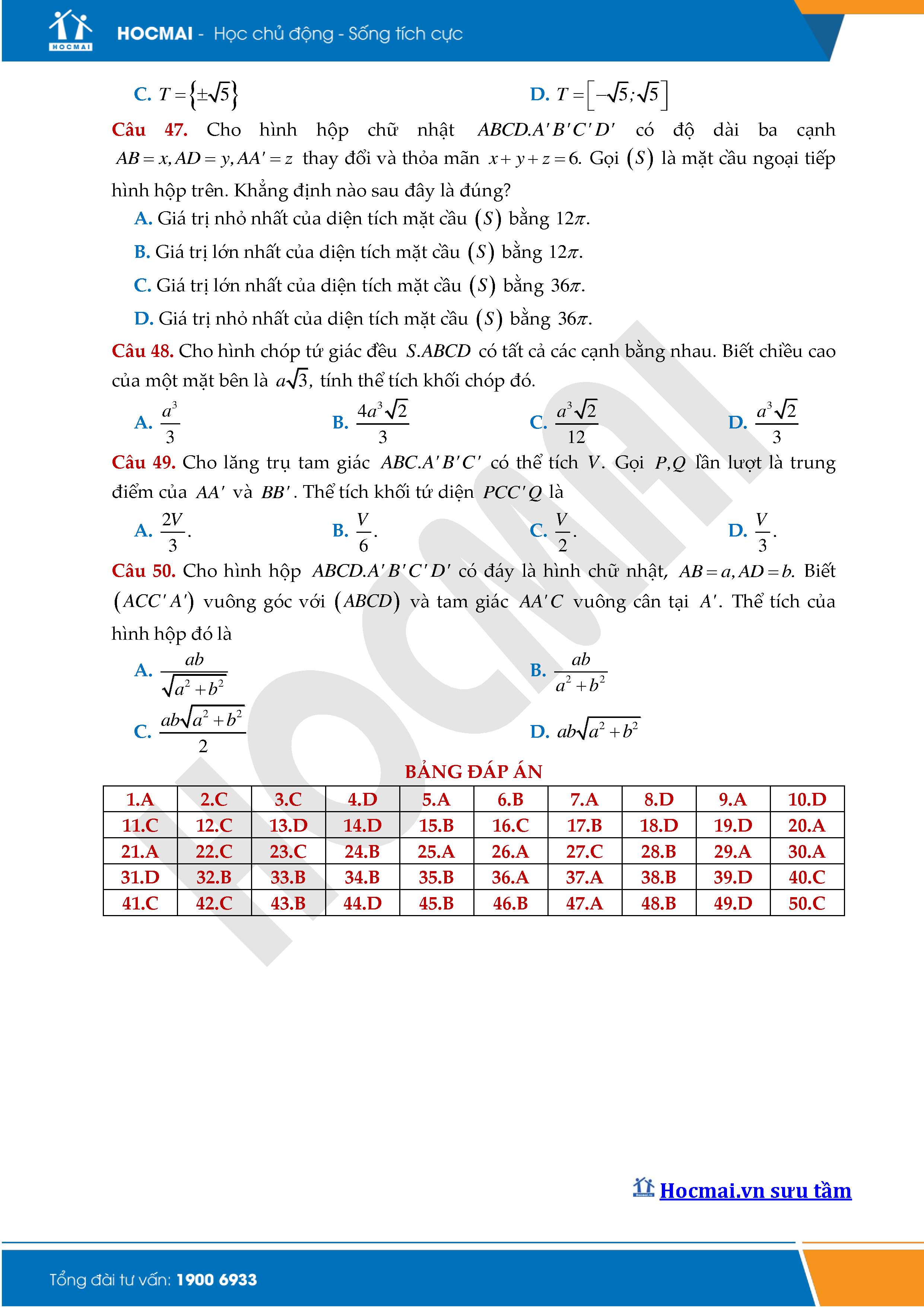 HOCMAI
HOCMAI - Học chủ động - Sống tích cực

C. $T=\{\pm\sqrt{5}\}$

D. $T=[-\sqrt{5};\sqrt{5}]$

Câu 47. Cho hình hộp chữ nhật $ABCD.A'B'C'D'$ có độ dài ba cạnh $AB=x, AD=y, AA'=z$ thay đổi và thỏa mãn $x+y+z=6$. Gọi $(S)$ là mặt cầu ngoại tiếp hình hộp trên. Khẳng định nào sau đây là đúng?

A. Giá trị nhỏ nhất của diện tích mặt cầu $(S)$ bằng $12\pi$.

B. Giá trị lớn nhất của diện tích mặt cầu $(S)$ bằng $12\pi$.

C. Giá trị lớn nhất của diện tích mặt cầu $(S)$ bằng $36\pi$.

D. Giá trị nhỏ nhất của diện tích mặt cầu $(S)$ bằng $36\pi$.

Câu 48. Cho hình chóp tứ giác đều $S.ABCD$ có tất cả các cạnh bằng nhau. Biết chiều cao của một mặt bên là $a\sqrt{3}$, tính thể tích khối chóp đó.

A. $\frac{a^3}{3}$

B. $\frac{4a^3\sqrt{2}}{3}$

C. $\frac{a^3\sqrt{2}}{12}$

D. $\frac{a^3\sqrt{2}}{3}$

Câu 49. Cho lăng trụ tam giác $ABC.A'B'C'$ có thể tích $V$. Gọi $P,Q$ lần lượt là trung điểm của $AA'$ và $BB'$. Thể tích khối tứ diện $PCC'Q$ là

A. $\frac{2V}{3}$.

B. $\frac{V}{6}$.

C. $\frac{V}{2}$.

D. $\frac{V}{3}$.

Câu 50. Cho hình hộp $ABCD.A'B'C'D'$ có đáy là hình chữ nhật, $AB=a, AD=b$. Biết $(ACC'A')$ vuông góc với $(ABCD)$ và tam giác $AA'C$ vuông cân tại $A'$. Thể tích của hình hộp đó là

A. $\frac{ab}{\sqrt{a^2+b^2}}$

B. $\frac{ab}{a^2+b^2}$

C. $\frac{ab\sqrt{a^2+b^2}}{2}$

D. $ab\sqrt{a^2+b^2}$

BẢNG ĐÁP ÁN

| 1.A | 2.C | 3.C | 4.D | 5.A | 6.B | 7.A | 8.D | 9.A | 10.D |
|---|---|---|---|---|---|---|---|---|---|
| 11.C | 12.C | 13.D | 14.D | 15.B | 16.C | 17.B | 18.D | 19.D | 20.A |
| 21.A | 22.C | 23.C | 24.B | 25.A | 26.A | 27.C | 28.B | 29.A | 30.A |
| 31.D | 32.B | 33.B | 34.B | 35.B | 36.A | 37.A | 38.B | 39.D | 40.C |
| 41.C | 42.C | 43.B | 44.D | 45.B | 46.B | 47.A | 48.B | 49.D | 50.C |

HOCMAI

Hocmai.vn sưu tầm

Tổng đài tư vấn: 1900 6933